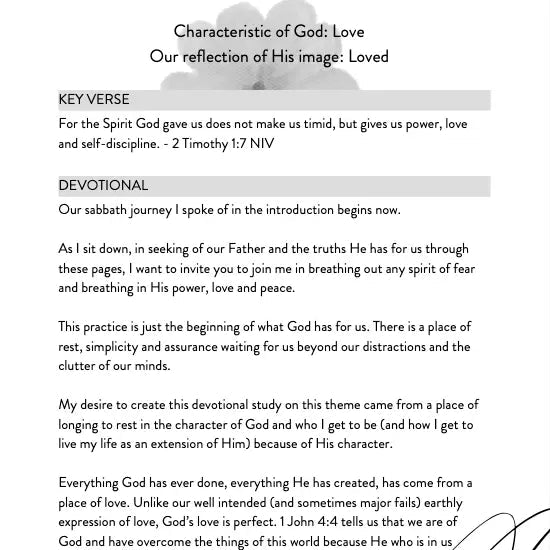 Characteristic of God: Love
Our reflection of His image: Loved

KEY VERSE

For the Spirit God gave us does not make us timid, but gives us power, love and self-discipline. - 2 Timothy 1:7 NIV

DEVOTIONAL

Our sabbath journey I spoke of in the introduction begins now.

As I sit down, in seeking of our Father and the truths He has for us through these pages, I want to invite you to join me in breathing out any spirit of fear and breathing in His power, love and peace.

This practice is just the beginning of what God has for us. There is a place of rest, simplicity and assurance waiting for us beyond our distractions and the clutter of our minds.

My desire to create this devotional study on this theme came from a place of longing to rest in the character of God and who I get to be (and how I get to live my life as an extension of Him) because of His character.

Everything God has ever done, everything He has created, has come from a place of love. Unlike our well intended (and sometimes major fails) earthly expression of love, God's love is perfect. 1 John 4:4 tells us that we are of God and have overcome the things of this world because He who is in us